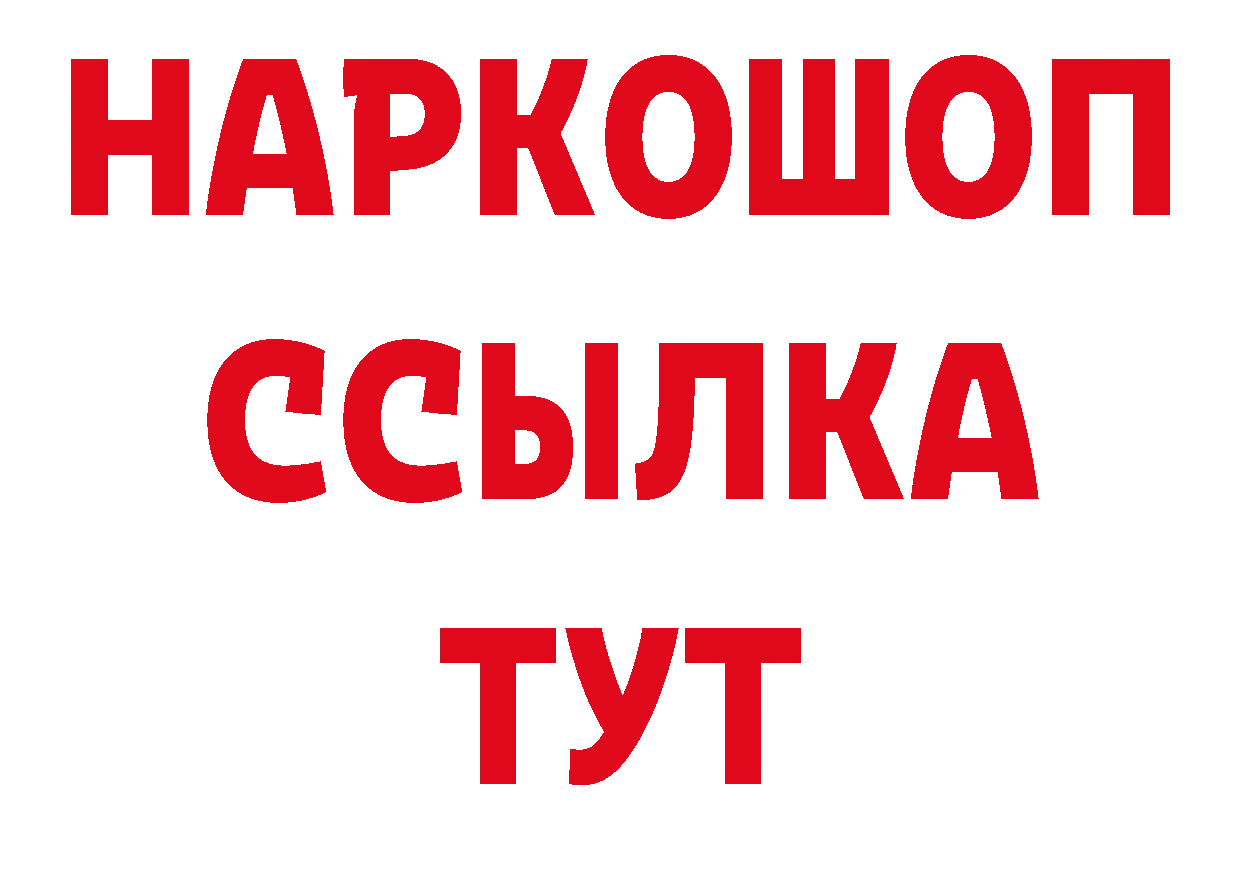 НАРКОШОП
ССЫЛКА
ТУТ